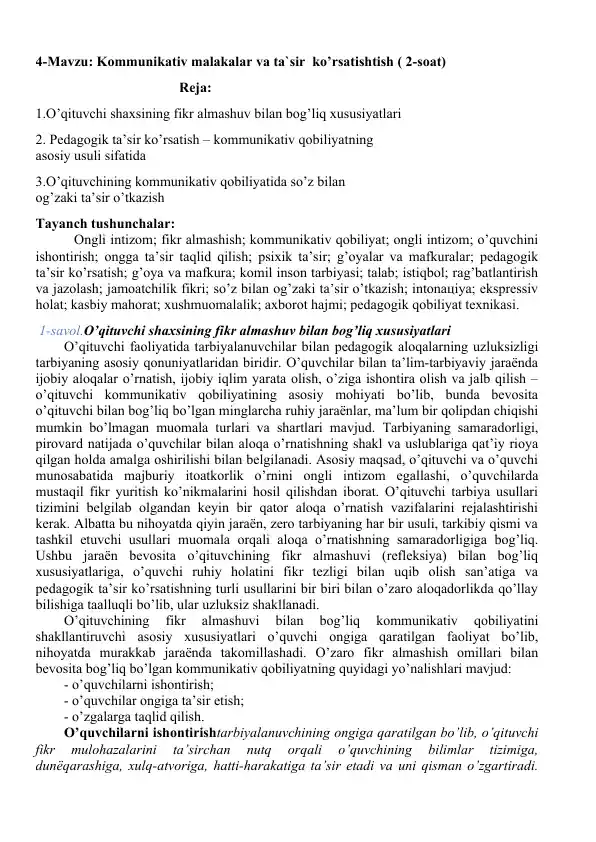 4-Mavzu: Kommunikativ malakalar va ta`sir ko’rsatishtish ( 2-soat)

Reja:

1.O’qituvchi shaxsining fikr almashuv bilan bog’liq xususiyatlari

2. Pedagogik ta’sir ko’rsatish – kommunikativ qobiliyatning asosiy usuli sifatida

3.O’qituvchining kommunikativ qobiliyatida so’z bilan og’zaki ta’sir o’tkazish

Tayanch tushunchalar:

Ongli intizom; fikr almashish; kommunikativ qobiliyat; ongli intizom; o’quvchini ishontirish; ongga ta’sir taqlid qilish; psixik ta’sir; g’oyalar va mafkuralar; pedagogik ta’sir ko’rsatish; g’oya va mafkura; komil inson tarbiyasi; talab; istiqbol; rag’batlantirish va jazolash; jamoatchilik fikri; so’z bilan og’zaki ta’sir o’tkazish; intonauiya; ekspressiv holat; kasbiy mahorat; xushmuomalalik; axborot hajmi; pedagogik qobiliyat texnikasi.

1-savol.O’qituvchi shaxsining fikr almashuv bilan bog’liq xususiyatlari

O’qituvchi faoliyatida tarbiyalanuvchilar bilan pedagogik aloqalarning uzluksizligi tarbiyaning asosiy qonuniyatlaridan biridir. O’quvchilar bilan ta’lim-tarbiyaviy jaraёnda ijobiy aloqalar o’rnatish, ijobiy iqlim yarata olish, o’ziga ishontira olish va jalb qilish – o’qituvchi kommunikativ qobiliyatining asosiy mohiyati bo’lib, bunda bevosita o’qituvchi bilan bog’liq bo’lgan minglarcha ruhiy jaraёnlar, ma’lum bir qolipdan chiqishi mumkin bo’lmagan muomala turlari va shartlari mavjud. Tarbiyaning samaradorligi, pirovard natijada o’quvchilar bilan aloqa o’rnatishning shakl va uslublariga qat’iy rioya qilgan holda amalga oshirilishi bilan belgilanadi. Asosiy maqsad, o’qituvchi va o’quvchi munosabatida majburiy itoatkorlik o’rnini ongli intizom egallashi, o’quvchilarda mustaqil fikr yuritish ko’nikmalarini hosil qilishdan iborat. O’qituvchi tarbiya usullari tizimini belgilab olgandan keyin bir qator aloqa o’rnatish vazifalarini rejalashtirishi kerak. Albatta bu nihoyatda qiyin jaraёn, zero tarbiyaning har bir usuli, tarkibiy qismi va tashkil etuvchi usullari muomala orqali aloqa o’rnatishning samaradorligiga bog’liq. Ushbu jaraёn bevosita o’qituvchining fikr almashuvi (refleksiya) bilan bog’liq xususiyatlariga, o’quvchi ruhiy holatini fikr tezligi bilan uqib olish san’atiga va pedagogik ta’sir ko’rsatishning turli usullarini bir biri bilan o’zaro aloqadorlikda qo’llay bilishiga taalluqli bo’lib, ular uzluksiz shakllanadi.

O’qituvchining fikr almashuvi bilan bog’liq kommunikativ qobiliyatini shakllantiruvchi asosiy xususiyatlari o’quvchi ongiga qaratilgan faoliyat bo’lib, nihoyatda murakkab jaraёnda takomillashadi. O’zaro fikr almashish omillari bilan bevosita bog’liq bo’lgan kommunikativ qobiliyatning quyidagi yo’nalishlari mavjud:

- o’quvchilarni ishontirish;
- o’quvchilar ongiga ta’sir etish;
- o’zgalarga taqlid qilish.

O’quvchilarni ishontirishtarbiyalanuvchining ongiga qaratilgan bo’lib, o’qituvchi fikr mulohazalarini ta’sirchan nutq orqali o’quvchining bilimlar tizimiga, dunёqarashiga, xulq-atvoriga, hatti-harakatiga ta’sir etadi va uni qisman o’zgartiradi.